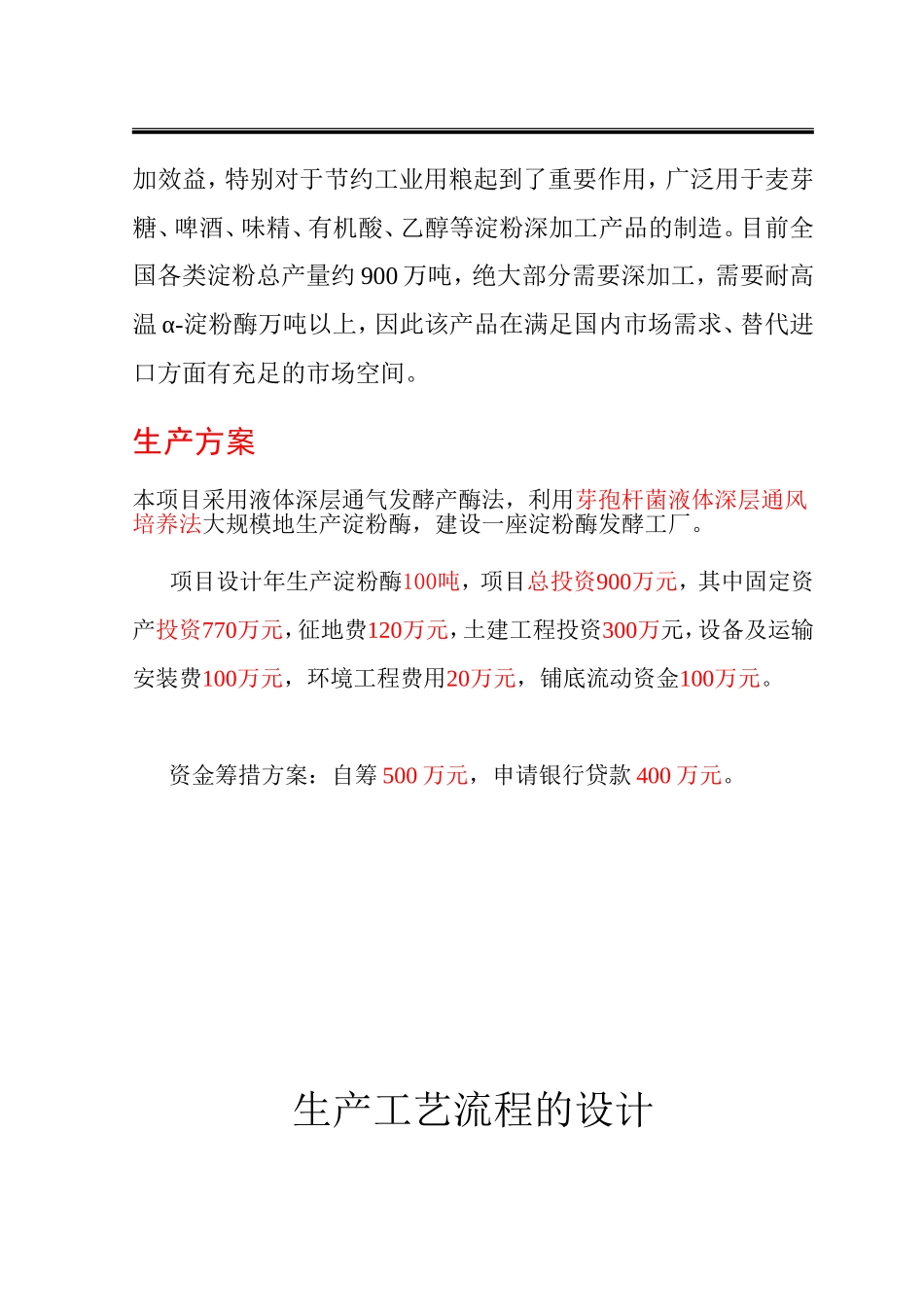 加效益，特别对于节约工业用粮起到了重要作用，广泛用于麦芽糖、啤酒、味精、有机酸、乙醇等淀粉深加工产品的制造。目前全国各类淀粉总产量约 900 万吨，绝大部分需要深加工，需要耐高温 α-淀粉酶万吨以上，因此该产品在满足国内市场需求、替代进口方面有充足的市场空间。

生产方案

本项目采用液体深层通气发酵产酶法，利用芽孢杆菌液体深层通风培养法大规模地生产淀粉酶，建设一座淀粉酶发酵工厂。

项目设计年生产淀粉酶100吨，项目总投资900万元，其中固定资产投资770万元，征地费120万元，土建工程投资300万元，设备及运输安装费100万元，环境工程费用20万元，铺底流动资金100万元。

资金筹措方案：自筹 500 万元，申请银行贷款 400 万元。

生产工艺流程的设计